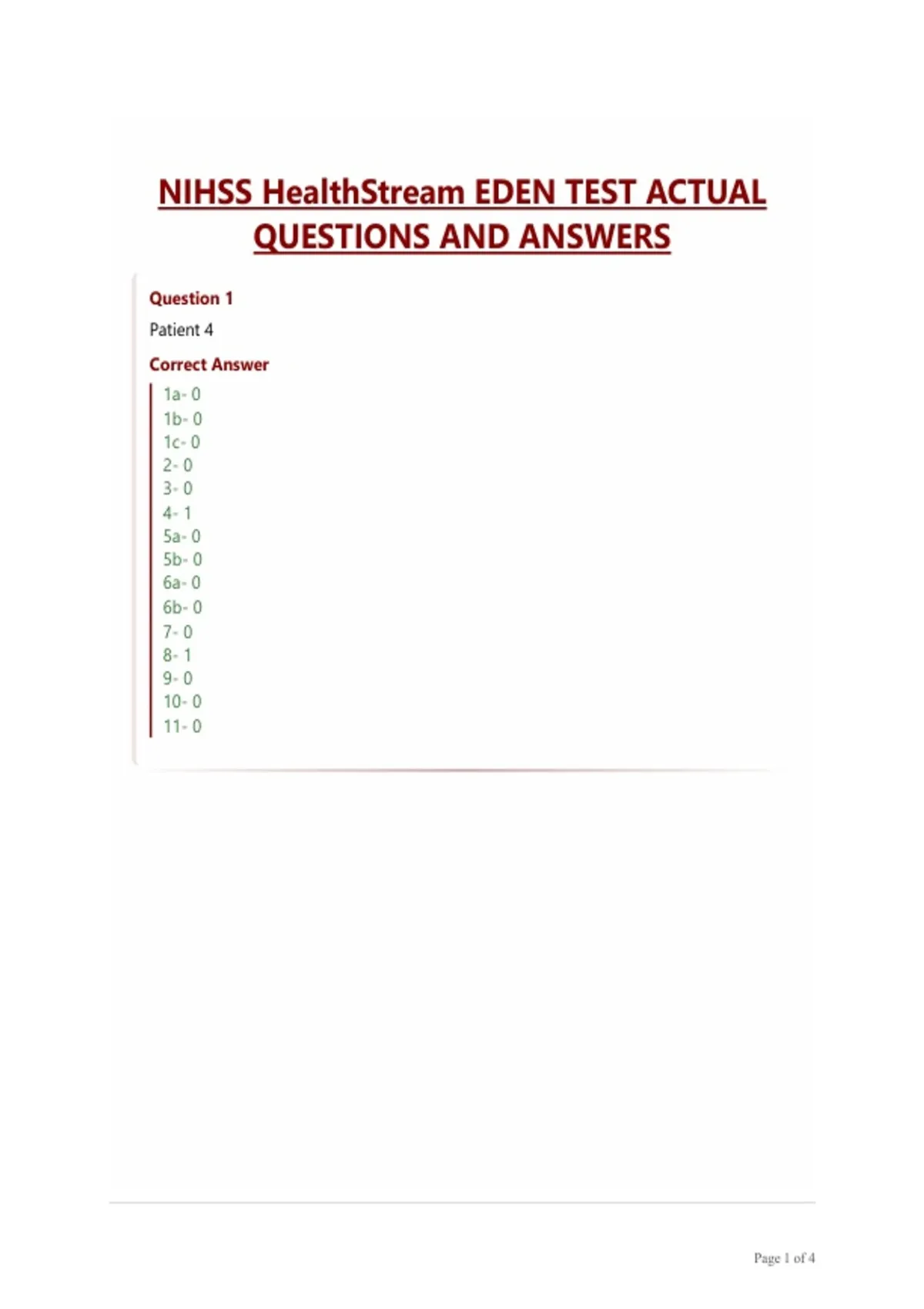 NIHSS HealthStream EDEN TEST ACTUAL QUESTIONS AND ANSWERS

Question 1

Patient 4

Correct Answer

1a- 0
1b- 0
1c- 0
2- 0
3- 0
4- 1
5a- 0
5b- 0
6a- 0
6b- 0
7- 0
8- 1
9- 0
10- 0
11- 0

Page 1 of 4